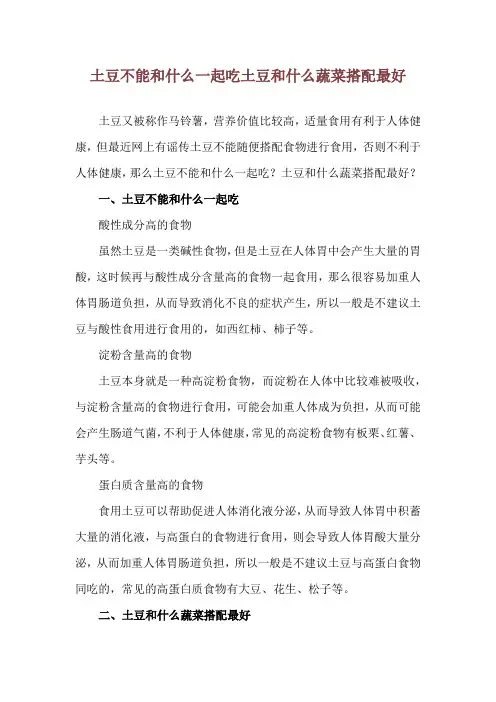 土豆不能和什么一起吃土豆和什么蔬菜搭配最好

土豆又被称作马铃薯，营养价值比较高，适量食用有利于人体健康，但最近网上有谣传土豆不能随便搭配食物进行食用，否则不利于人体健康，那么土豆不能和什么一起吃？土豆和什么蔬菜搭配最好？

一、土豆不能和什么一起吃

酸性成分高的食物

虽然土豆是一类碱性食物，但是土豆在人体胃中会产生大量的胃酸，这时候再与酸性成分含量高的食物一起食用，那么很容易加重人体胃肠道负担，从而导致消化不良的症状产生，所以一般是不建议土豆与酸性食用进行食用的，如西红柿、柿子等。

淀粉含量高的食物

土豆本身就是一种高淀粉食物，而淀粉在人体中比较难被吸收，与淀粉含量高的食物进行食用，可能会加重人体成为负担，从而可能会产生肠道气菌，不利于人体健康，常见的高淀粉食物有板栗、红薯、芋头等。

蛋白质含量高的食物

食用土豆可以帮助促进人体消化液分泌，从而导致人体胃中积蓄大量的消化液，与高蛋白的食物进行食用，则会导致人体胃酸大量分泌，从而加重人体胃肠道负担，所以一般是不建议土豆与高蛋白食物同吃的，常见的高蛋白质食物有大豆、花生、松子等。

二、土豆和什么蔬菜搭配最好